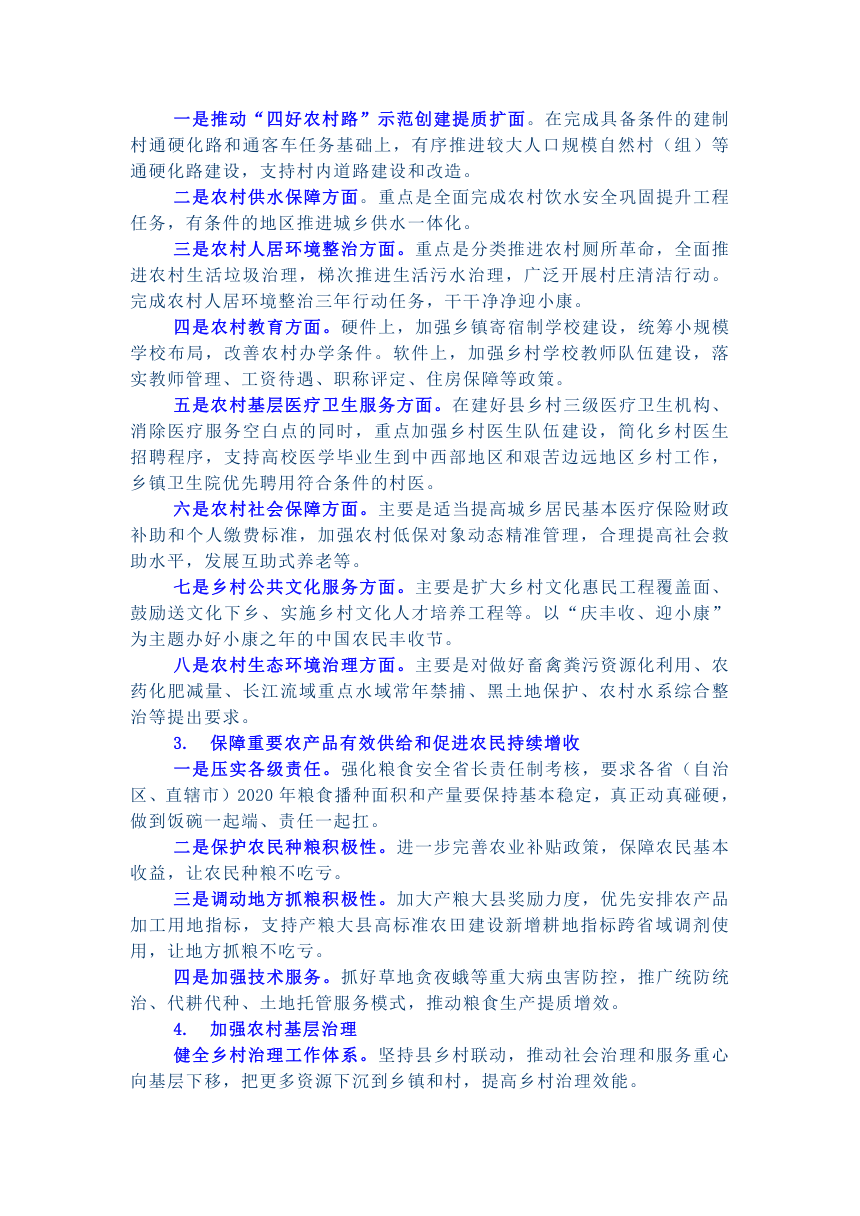 一是推动“四好农村路”示范创建提质扩面。在完成具备条件的建制村通硬化路和通客车任务基础上，有序推进较大人口规模自然村（组）等通硬化路建设，支持村内道路建设和改造。

二是农村供水保障方面。重点是全面完成农村饮水安全巩固提升工程任务，有条件的地区推进城乡供水一体化。

三是农村人居环境整治方面。重点是分类推进农村厕所革命，全面推进农村生活垃圾治理，梯次推进生活污水治理，广泛开展村庄清洁行动。完成农村人居环境整治三年行动任务，干干净净迎小康。

四是农村教育方面。硬件上，加强乡镇寄宿制学校建设，统筹小规模学校布局，改善农村办学条件。软件上，加强乡村学校教师队伍建设，落实教师管理、工资待遇、职称评定、住房保障等政策。

五是农村基层医疗卫生服务方面。在建好县乡村三级医疗卫生机构、消除医疗服务空白点的同时，重点加强乡村医生队伍建设，简化乡村医生招聘程序，支持高校医学毕业生到中西部地区和艰苦边远地区乡村工作，乡镇卫生院优先聘用符合条件的村医。

六是农村社会保障方面。主要是适当提高城乡居民基本医疗保险财政补助和个人缴费标准，加强农村低保对象动态精准管理，合理提高社会救助水平，发展互助式养老等。

七是乡村公共文化服务方面。主要是扩大乡村文化惠民工程覆盖面、鼓励送文化下乡、实施乡村文化人才培养工程等。以“庆丰收、迎小康”为主题办好小康之年的中国农民丰收节。

八是农村生态环境治理方面。主要是对做好畜禽粪污资源化利用、农药化肥减量、长江流域重点水域常年禁捕、黑土地保护、农村水系综合整治等提出要求。

3. 保障重要农产品有效供给和促进农民持续增收

一是压实各级责任。强化粮食安全省长责任制考核，要求各省（自治区、直辖市）2020 年粮食播种面积和产量要保持基本稳定，真正动真碰硬，做到饭碗一起端、责任一起扛。

二是保护农民种粮积极性。进一步完善农业补贴政策，保障农民基本收益，让农民种粮不吃亏。

三是调动地方抓粮积极性。加大产粮大县奖励力度，优先安排农产品加工用地指标，支持产粮大县高标准农田建设新增耕地指标跨省域调剂使用，让地方抓粮不吃亏。

四是加强技术服务。抓好草地贪夜蛾等重大病虫害防控，推广统防统治、代耕代种、土地托管服务模式，推动粮食生产提质增效。

4. 加强农村基层治理

健全乡村治理工作体系。坚持县乡村联动，推动社会治理和服务重心向基层下移，把更多资源下沉到乡镇和村，提高乡村治理效能。